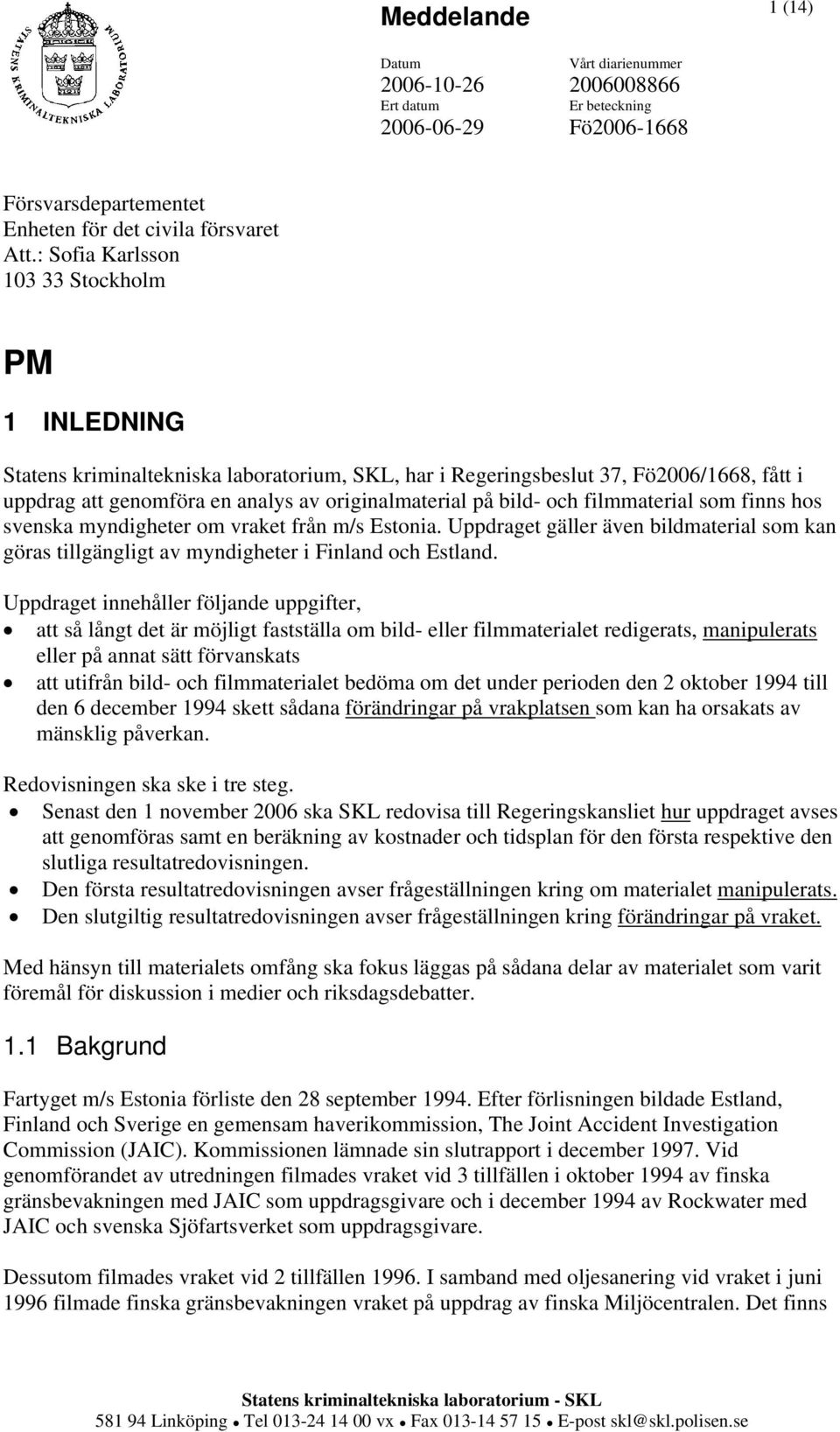 STATENS KRIMINALTEKNISKA LABORATORIUM

Meddelande

1 (14)

Datum
2006-10-26
Ert datum
2006-06-29

Vårt diarienummer
2006008866
Er beteckning
Fö2006-1668

Försvarsdepartementet
Enheten för det civila försvaret
Att.: Sofia Karlsson
103 33 Stockholm

PM

1 INLEDNING

Statens kriminaltekniska laboratorium, SKL, har i Regeringsbeslut 37, Fö2006/1668, fått i uppdrag att genomföra en analys av originalmaterial på bild- och filmmaterial som finns hos svenska myndigheter om vraket från m/s Estonia. Uppdraget gäller även bildmaterial som kan göras tillgängligt av myndigheter i Finland och Estland.

Uppdraget innehåller följande uppgifter,
• att så långt det är möjligt fastställa om bild- eller filmmaterialet redigerats, manipulerats eller på annat sätt förvanskats
• att utifrån bild- och filmmaterialet bedöma om det under perioden den 2 oktober 1994 till den 6 december 1994 skett sådana förändringar på vrakplatsen som kan ha orsakats av mänsklig påverkan.

Redovisningen ska ske i tre steg.
• Senast den 1 november 2006 ska SKL redovisa till Regeringskansliet hur uppdraget avses att genomföras samt en beräkning av kostnader och tidsplan för den första respektive den slutliga resultatredovisningen.
• Den första resultatredovisningen avser frågeställningen kring om materialet manipulerats.
• Den slutgiltig resultatredovisningen avser frågeställningen kring förändringar på vraket.

Med hänsyn till materialets omfång ska fokus läggas på sådana delar av materialet som varit föremål för diskussion i medier och riksdagsdebatter.

1.1 Bakgrund

Fartyget m/s Estonia förliste den 28 september 1994. Efter förlisningen bildade Estland, Finland och Sverige en gemensam haverikommission, The Joint Accident Investigation Commission (JAIC). Kommissionen lämnade sin slutrapport i december 1997. Vid genomförandet av utredningen filmades vraket vid 3 tillfällen i oktober 1994 av finska gränsbevakningen med JAIC som uppdragsgivare och i december 1994 av Rockwater med JAIC och svenska Sjöfartsverket som uppdragsgivare.

Dessutom filmades vraket vid 2 tillfällen 1996. I samband med oljesanering vid vraket i juni 1996 filmade finska gränsbevakningen vraket på uppdrag av finska Miljöcentralen. Det finns

Statens kriminaltekniska laboratorium - SKL
581 94 Linköping • Tel 013-24 14 00 vx • Fax 013-14 57 15 • E-post skl@skl.polisen.se